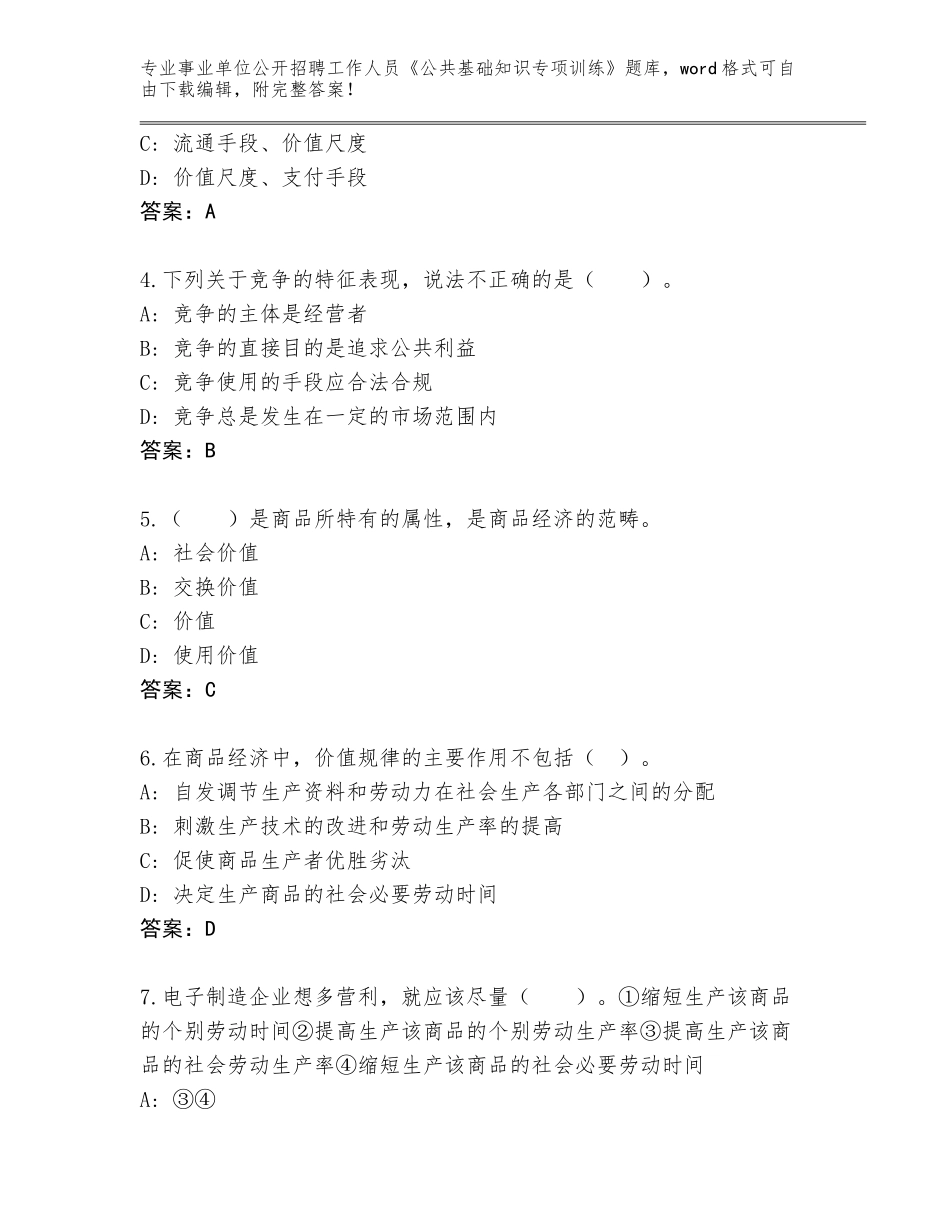 专业事业单位公开招聘工作人员《公共基础知识专项训练》题库，word格式可自由下载编辑，附完整答案！

C：流通手段、价值尺度
D：价值尺度、支付手段
答案：A

4.下列关于竞争的特征表现，说法不正确的是（　　）。
A：竞争的主体是经营者
B：竞争的直接目的是追求公共利益
C：竞争使用的手段应合法合规
D：竞争总是发生在一定的市场范围内
答案：B

5.（　　）是商品所特有的属性，是商品经济的范畴。
A：社会价值
B：交换价值
C：价值
D：使用价值
答案：C

6.在商品经济中，价值规律的主要作用不包括（　）。
A：自发调节生产资料和劳动力在社会生产各部门之间的分配
B：刺激生产技术的改进和劳动生产率的提高
C：促使商品生产者优胜劣汰
D：决定生产商品的社会必要劳动时间
答案：D

7.电子制造企业想多营利，就应该尽量（　　）。①缩短生产该商品的个别劳动时间②提高生产该商品的个别劳动生产率③提高生产该商品的社会劳动生产率④缩短生产该商品的社会必要劳动时间
A：③④